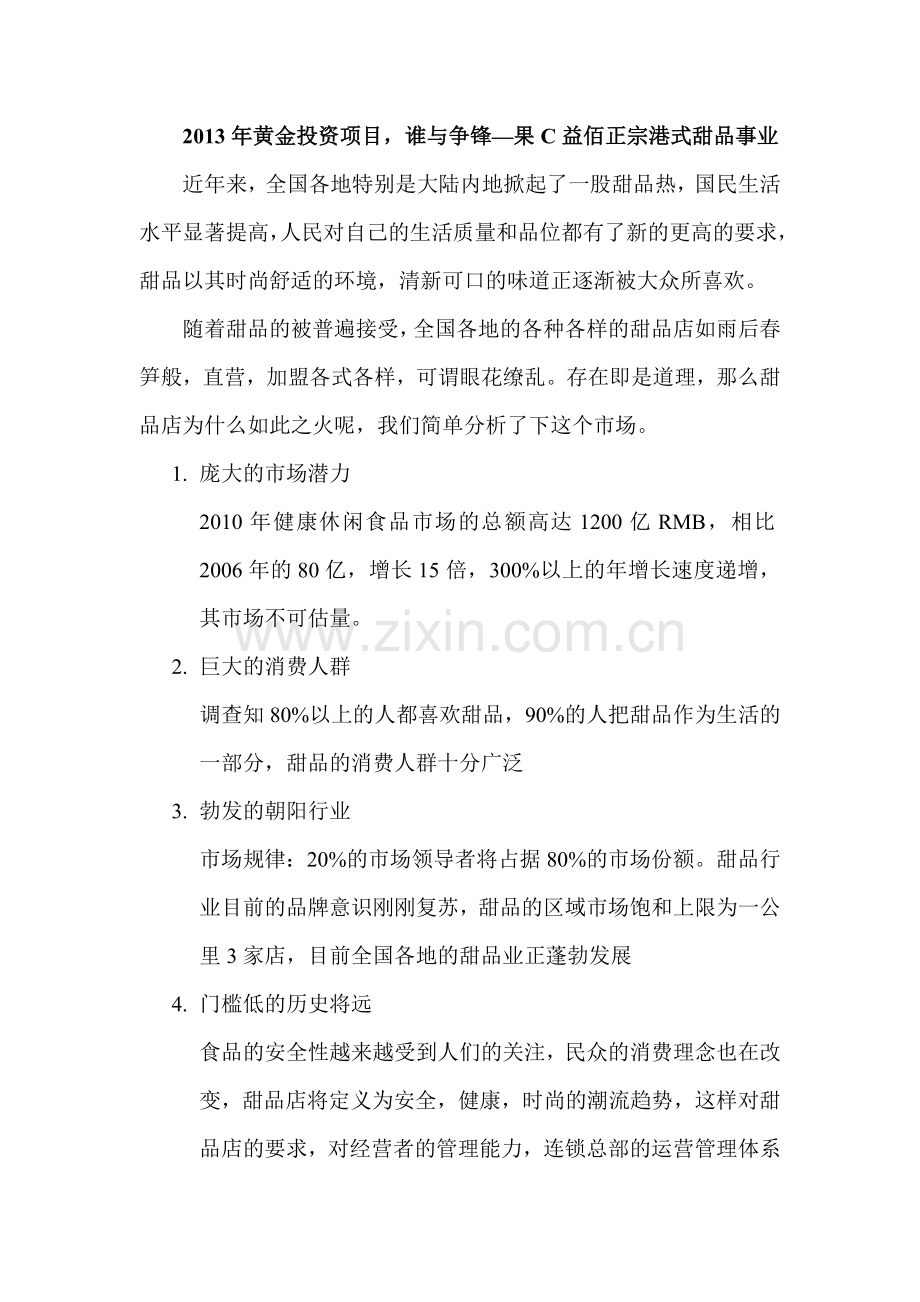 2013 年黄金投资项目，谁与争锋—果 C 益佰正宗港式甜品事业

近年来，全国各地特别是大陆内地掀起了一股甜品热，国民生活水平显著提高，人民对自己的生活质量和品位都有了新的更高的要求，甜品以其时尚舒适的环境，清新可口的味道正逐渐被大众所喜欢。

随着甜品的被普遍接受，全国各地的各种各样的甜品店如雨后春笋般，直营，加盟各式各样，可谓眼花缭乱。存在即是道理，那么甜品店为什么如此之火呢，我们简单分析了下这个市场。

1. 庞大的市场潜力

2010 年健康休闲食品市场的总额高达 1200 亿 RMB，相比 2006 年的 80 亿，增长 15 倍，300%以上的年增长速度递增，其市场不可估量。

www.zixin.com.cn

2. 巨大的消费人群

调查知 80%以上的人都喜欢甜品，90%的人把甜品作为生活的一部分，甜品的消费人群十分广泛

3. 勃发的朝阳行业

市场规律：20%的市场领导者将占据 80%的市场份额。甜品行业目前的品牌意识刚刚复苏，甜品的区域市场饱和上限为一公里 3 家店，目前全国各地的甜品业正蓬勃发展

4. 门槛低的历史将远

食品的安全性越来越受到人们的关注，民众的消费理念也在改变，甜品店将定义为安全，健康，时尚的潮流趋势，这样对甜品店的要求，对经营者的管理能力，连锁总部的运营管理体系